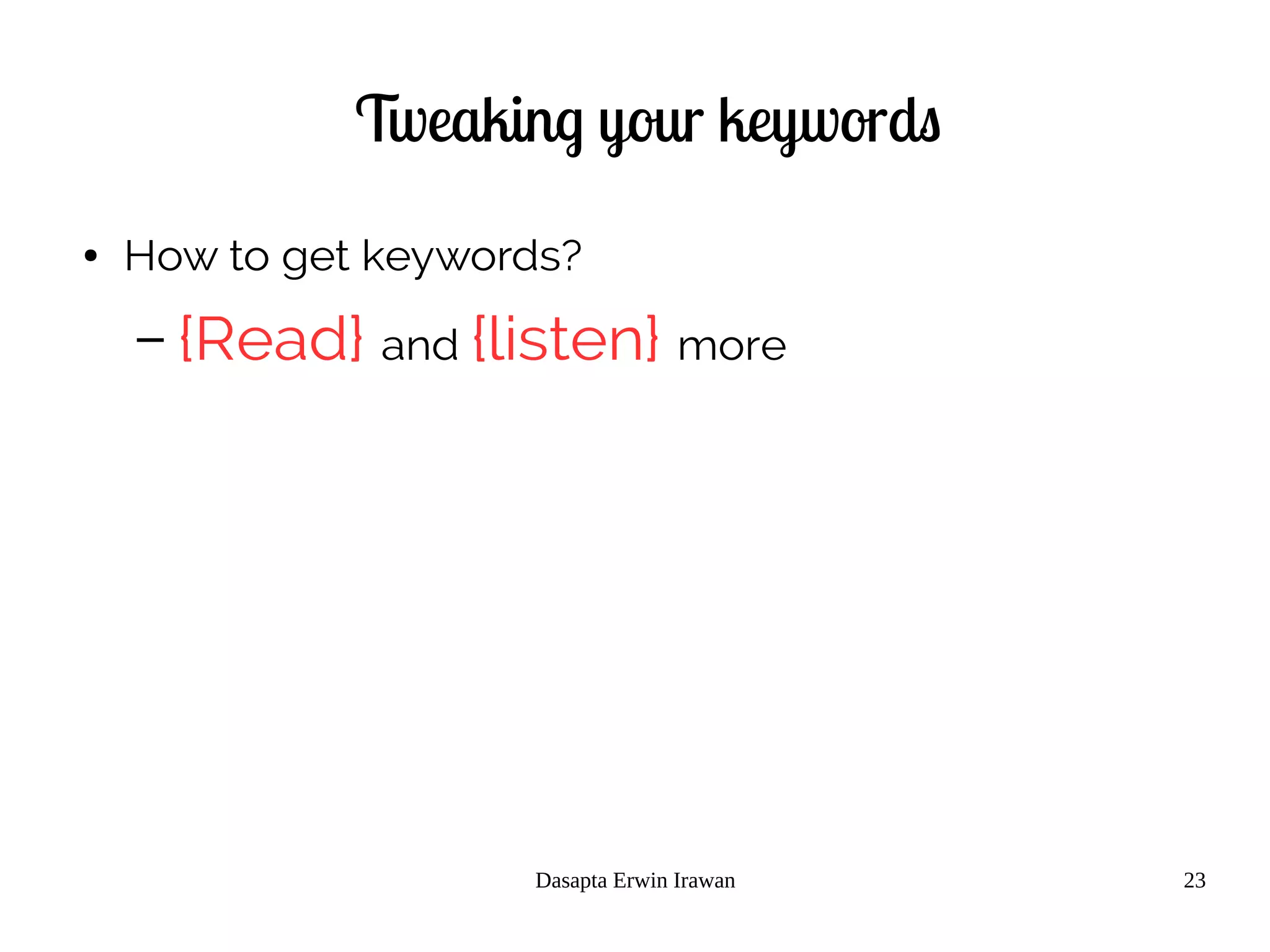 Tweaking your keywords

• How to get keywords?

– {Read} and {listen} more

Dasapta Erwin Irawan

23